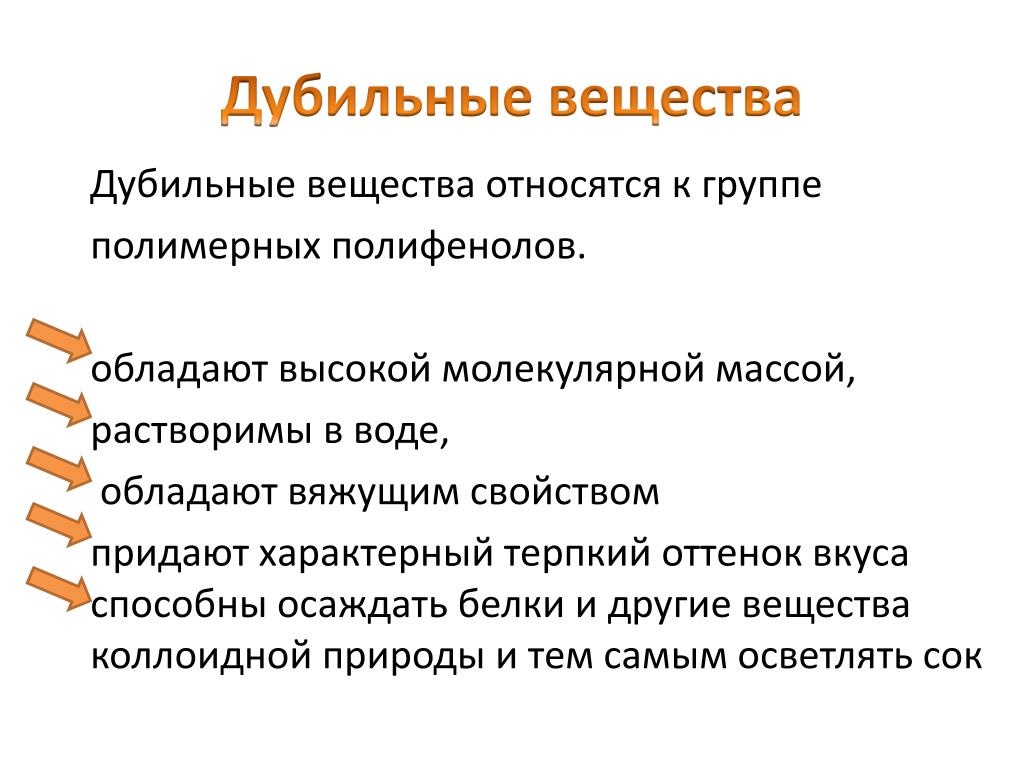 Дубильные вещества

Дубильные вещества относятся к группе полимерных полифенолов.

обладают высокой молекулярной массой,
растворимы в воде,
обладают вяжущим свойством
придают характерный терпкий оттенок вкуса
способны осаждать белки и другие вещества коллоидной природы и тем самым осветлять сок